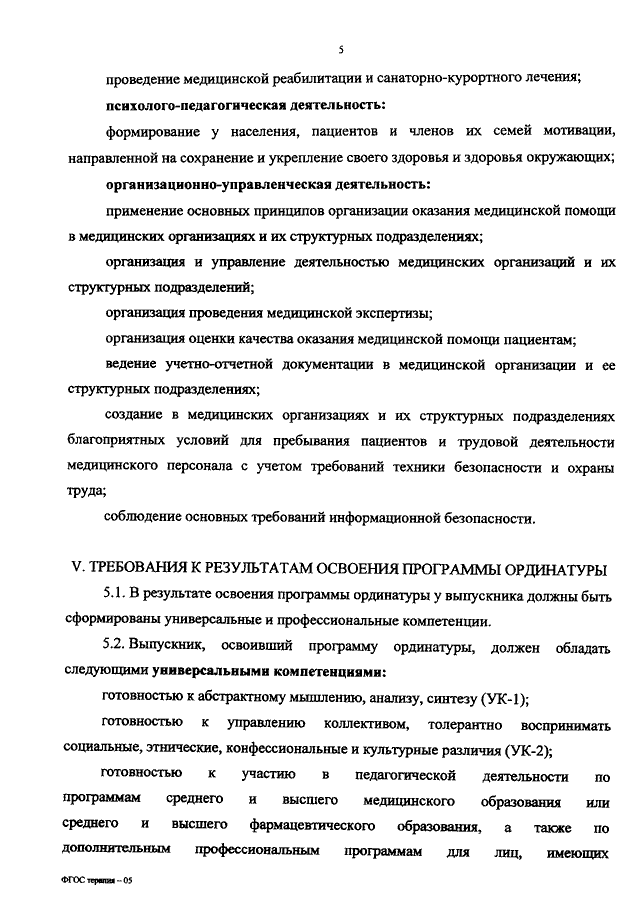 5

проведение медицинской реабилитации и санаторно-курортного лечения;

психолого-педагогическая деятельность:

формирование у населения, пациентов и членов их семей мотивации, направленной на сохранение и укрепление своего здоровья и здоровья окружающих;

организационно-управленческая деятельность:

применение основных принципов организации оказания медицинской помощи в медицинских организациях и их структурных подразделениях;

организация и управление деятельностью медицинских организаций и их структурных подразделений;

организация проведения медицинской экспертизы;

организация оценки качества оказания медицинской помощи пациентам;

ведение учетно-отчетной документации в медицинской организации и ее структурных подразделениях;

создание в медицинских организациях и их структурных подразделениях благоприятных условий для пребывания пациентов и трудовой деятельности медицинского персонала с учетом требований техники безопасности и охраны труда;

соблюдение основных требований информационной безопасности.

V. ТРЕБОВАНИЯ К РЕЗУЛЬТАТАМ ОСВОЕНИЯ ПРОГРАММЫ ОРДИНАТУРЫ

5.1. В результате освоения программы ординатуры у выпускника должны быть сформированы универсальные и профессиональные компетенции.

5.2. Выпускник, освоивший программу ординатуры, должен обладать следующими универсальными компетенциями:

готовностью к абстрактному мышлению, анализу, синтезу (УК-1);

готовностью к управлению коллективом, толерантно воспринимать социальные, этнические, конфессиональные и культурные различия (УК-2);

готовностью к участию в педагогической деятельности по программам среднего и высшего медицинского образования или среднего и высшего фармацевтического образования, а также по дополнительным профессиональным программам для лиц, имеющих

ФГОС терапия – 05